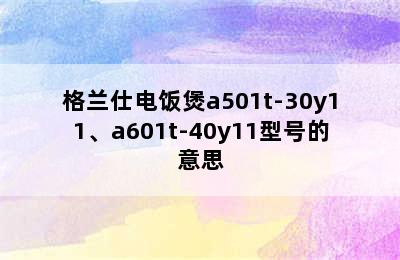 格兰仕电饭煲a501t-30y11、a601t-40y11型号的意思